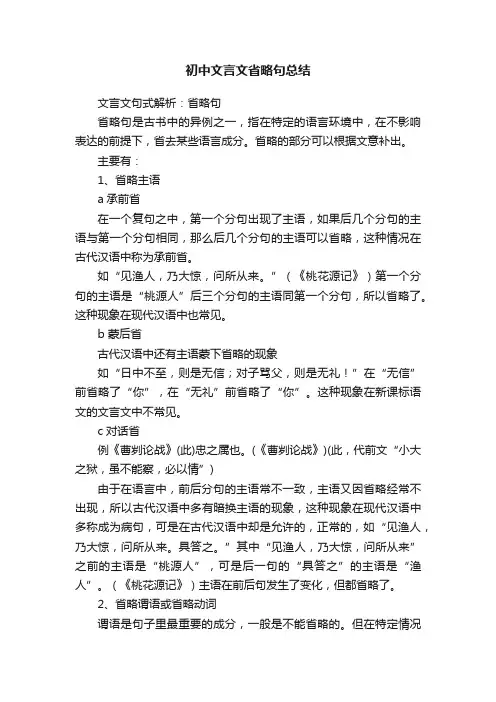 初中文言文省略句总结

文言文句式解析：省略句

省略句是古书中的异例之一，指在特定的语言环境中，在不影响表达的前提下，省去某些语言成分。省略的部分可以根据文意补出。

主要有：

1、省略主语

a 承前省

在一个复句之中，第一个分句出现了主语，如果后几个分句的主语与第一个分句相同，那么后几个分句的主语可以省略，这种情况在古代汉语中称为承前省。

如“见渔人，乃大惊，问所从来。”（《桃花源记》）第一个分句的主语是“桃源人”后三个分句的主语同第一个分句，所以省略了。这种现象在现代汉语中也常见。

b 蒙后省

古代汉语中还有主语蒙下省略的现象

如“日中不至，则是无信；对子骂父，则是无礼！”在“无信”前省略了“你”，在“无礼”前省略了“你”。这种现象在新课标语文的文言文中不常见。

c 对话省

例《曹刿论战》(此)忠之属也。(《曹刿论战》)(此，代前文“小大之狱，虽不能察，必以情”)

由于在语言中，前后分句的主语常不一致，主语又因省略经常不出现，所以古代汉语中多有暗换主语的现象，这种现象在现代汉语中多称成为病句，可是在古代汉语中却是允许的，正常的，如“见渔人，乃大惊，问所从来。具答之。”其中“见渔人，乃大惊，问所从来”之前的主语是“桃源人”，可是后一句的“具答之”的主语是“渔人”。（《桃花源记》）主语在前后句发生了变化，但都省略了。

2、省略谓语或省略动词

谓语是句子里最重要的成分，一般是不能省略的。但在特定情况